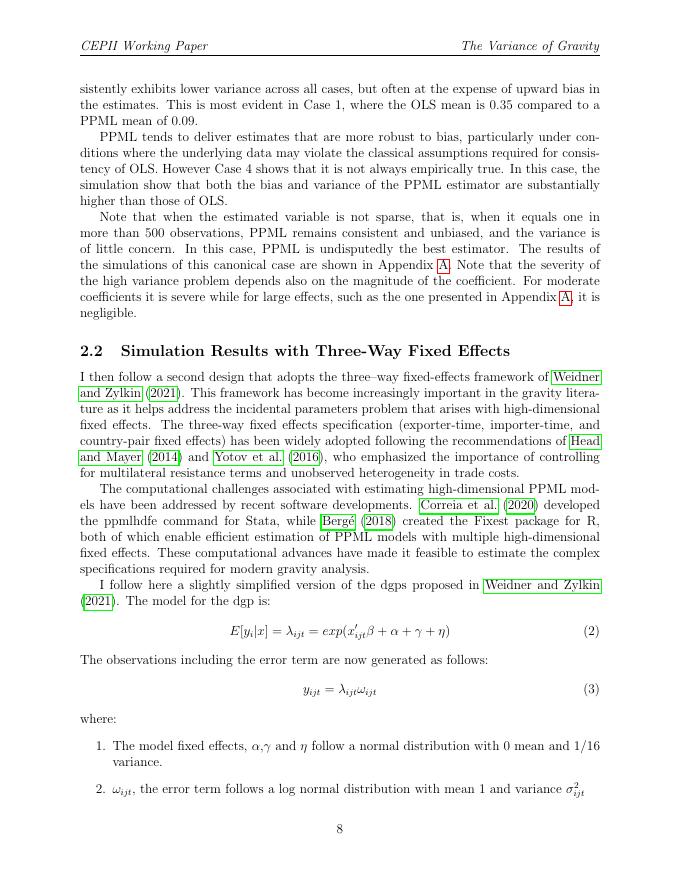 CEPII Working Paper The Variance of Gravity

sistently exhibits lower variance across all cases, but often at the expense of upward bias in the estimates. This is most evident in Case 1, where the OLS mean is 0.35 compared to a PPML mean of 0.09.

PPML tends to deliver estimates that are more robust to bias, particularly under conditions where the underlying data may violate the classical assumptions required for consistency of OLS. However Case 4 shows that it is not always empirically true. In this case, the simulation show that both the bias and variance of the PPML estimator are substantially higher than those of OLS.

Note that when the estimated variable is not sparse, that is, when it equals one in more than 500 observations, PPML remains consistent and unbiased, and the variance is of little concern. In this case, PPML is undisputedly the best estimator. The results of the simulations of this canonical case are shown in Appendix A. Note that the severity of the high variance problem depends also on the magnitude of the coefficient. For moderate coefficients it is severe while for large effects, such as the one presented in Appendix A, it is negligible.

2.2 Simulation Results with Three-Way Fixed Effects

I then follow a second design that adopts the three–way fixed-effects framework of Weidner and Zylkin (2021). This framework has become increasingly important in the gravity literature as it helps address the incidental parameters problem that arises with high-dimensional fixed effects. The three-way fixed effects specification (exporter-time, importer-time, and country-pair fixed effects) has been widely adopted following the recommendations of Head and Mayer (2014) and Yotov et al. (2016), who emphasized the importance of controlling for multilateral resistance terms and unobserved heterogeneity in trade costs.

The computational challenges associated with estimating high-dimensional PPML models have been addressed by recent software developments. Correia et al. (2020) developed the ppmlhdfe command for Stata, while Bergé (2018) created the Fixest package for R, both of which enable efficient estimation of PPML models with multiple high-dimensional fixed effects. These computational advances have made it feasible to estimate the complex specifications required for modern gravity analysis.

I follow here a slightly simplified version of the dgps proposed in Weidner and Zylkin (2021). The model for the dgp is:

$E[y_i|x] = \lambda_{ijt} = exp(x'_{ijt}\beta + \alpha + \gamma + \eta)$ (2)

The observations including the error term are now generated as follows:

$y_{ijt} = \lambda_{ijt}\omega_{ijt}$ (3)

where:

1. The model fixed effects, $\alpha$,$\gamma$ and $\eta$ follow a normal distribution with 0 mean and 1/16 variance.

2. $\omega_{ijt}$, the error term follows a log normal distribution with mean 1 and variance $\sigma^2_{ijt}$

8